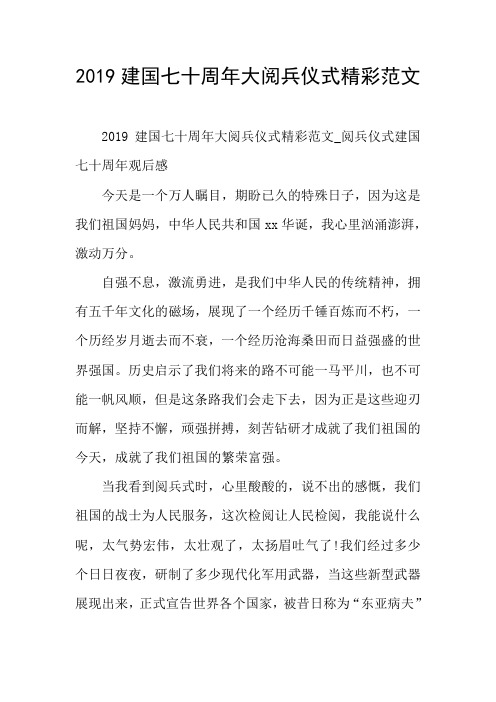 2019 建国七十周年大阅兵仪式精彩范文

2019 建国七十周年大阅兵仪式精彩范文_阅兵仪式建国七十周年观后感

今天是一个万人瞩目，期盼已久的特殊日子，因为这是我们祖国妈妈，中华人民共和国 xx 华诞，我心里汹涌澎湃，激动万分。

自强不息，激流勇进，是我们中华人民的传统精神，拥有五千年文化的磁场，展现了一个经历千锤百炼而不朽，一个历经岁月逝去而不衰，一个经历沧海桑田而日益强盛的世界强国。历史启示了我们将来的路不可能一马平川，也不可能一帆风顺，但是这条路我们会走下去，因为正是这些迎刃而解，坚持不懈，顽强拼搏，刻苦钻研才成就了我们祖国的今天，成就了我们祖国的繁荣富强。

当我看到阅兵式时，心里酸酸的，说不出的感慨，我们祖国的战士为人民服务，这次检阅让人民检阅，我能说什么呢，太气势宏伟，太壮观了，太扬眉吐气了!我们经过多少个日日夜夜，研制了多少现代化军用武器，当这些新型武器展现出来，正式宣告世界各个国家，被昔日称为“东亚病夫”